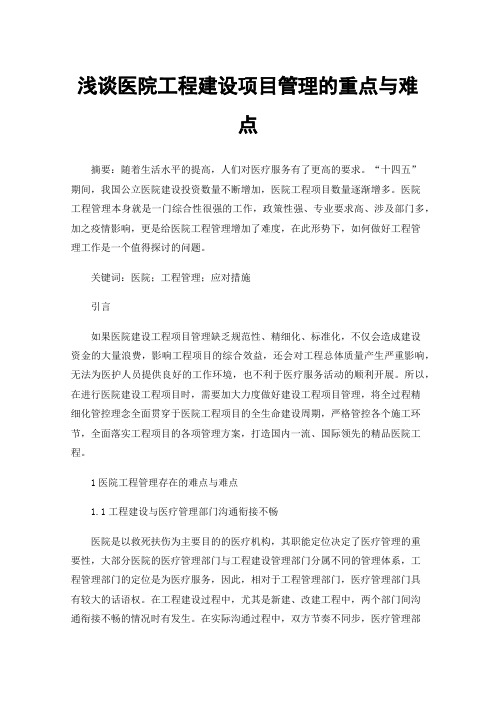 浅谈医院工程建设项目管理的重点与难点

摘要：随着生活水平的提高，人们对医疗服务有了更高的要求。“十四五”期间，我国公立医院建设投资数量不断增加，医院工程项目数量逐渐增多。医院工程管理本身就是一门综合性很强的工作，政策性强、专业要求高、涉及部门多，加之疫情影响，更是给医院工程管理增加了难度，在此形势下，如何做好工程管理工作是一个值得探讨的问题。

关键词：医院；工程管理；应对措施

引言

如果医院建设工程项目管理缺乏规范性、精细化、标准化，不仅会造成建设资金的大量浪费，影响工程项目的综合效益，还会对工程总体质量产生严重影响，无法为医护人员提供良好的工作环境，也不利于医疗服务活动的顺利开展。所以，在进行医院建设工程项目时，需要加大力度做好建设工程项目管理，将全过程精细化管控理念全面贯穿于医院工程项目的全生命建设周期，严格管控各个施工环节，全面落实工程项目的各项管理方案，打造国内一流、国际领先的精品医院工程。

1 医院工程管理存在的难点与难点

1.1 工程建设与医疗管理部门沟通衔接不畅

医院是以救死扶伤为主要目的的医疗机构，其职能定位决定了医疗管理的重要性，大部分医院的医疗管理部门与工程建设管理部门分属不同的管理体系，工程管理部门的定位是为医疗服务，因此，相对于工程管理部门，医疗管理部门具有较大的话语权。在工程建设过程中，尤其是新建、改建工程中，两个部门间沟通衔接不畅的情况时有发生。在实际沟通过程中，双方节奏不同步，医疗管理部